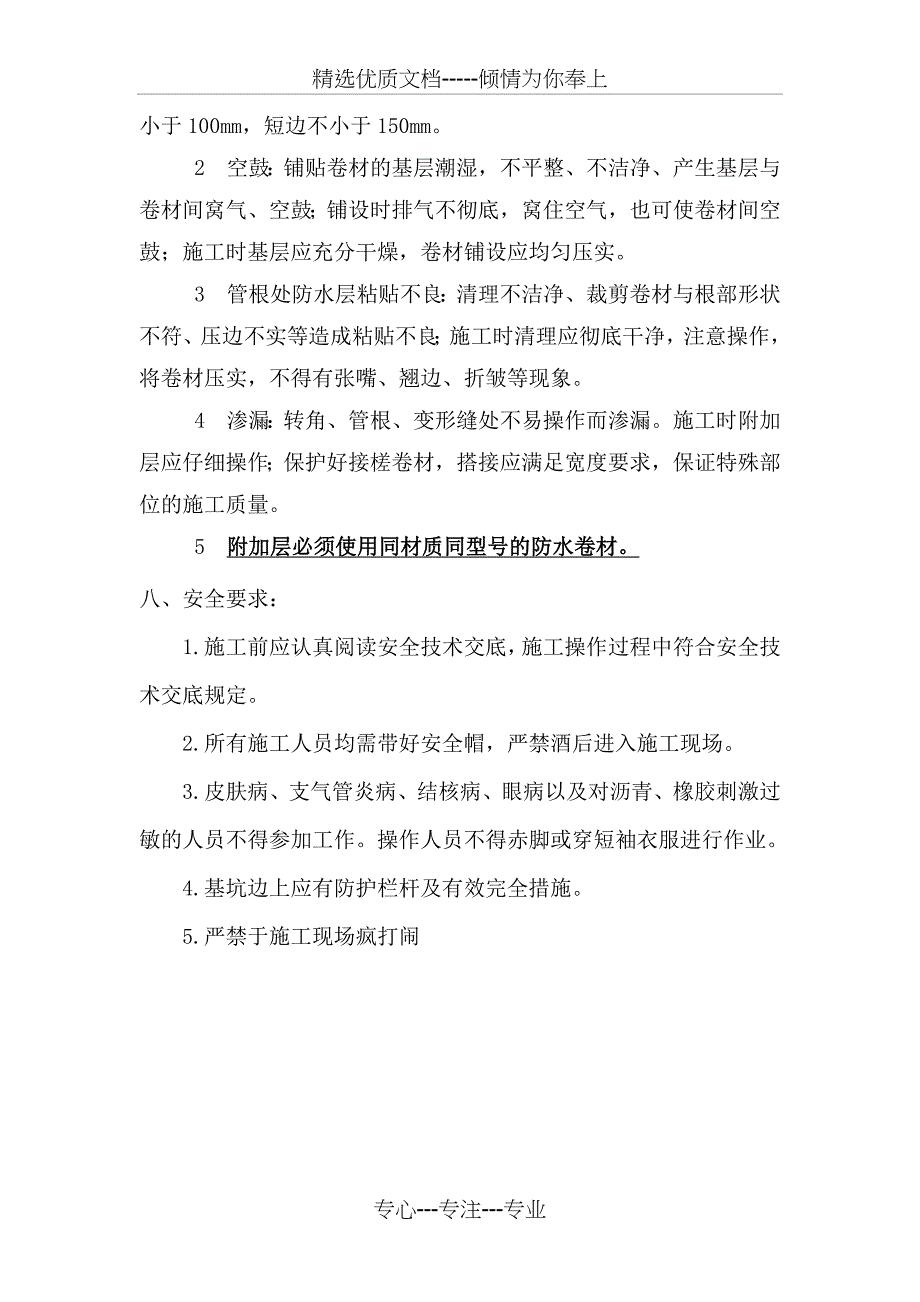 精选优质文档-----倾情为你奉上

小于 100mm，短边不小于 150mm。

2 空鼓：铺贴卷材的基层潮湿，不平整、不洁净、产生基层与卷材间窝气、空鼓；铺设时排气不彻底，窝住空气，也可使卷材间空鼓；施工时基层应充分干燥，卷材铺设应均匀压实。

3 管根处防水层粘贴不良：清理不洁净、裁剪卷材与根部形状不符、压边不实等造成粘贴不良；施工时清理应彻底干净，注意操作，将卷材压实，不得有张嘴、翘边、折皱等现象。

4 渗漏：转角、管根、变形缝处不易操作而渗漏。施工时附加层应仔细操作；保护好接槎卷材，搭接应满足宽度要求，保证特殊部位的施工质量。

5 附加层必须使用同材质同型号的防水卷材。

八、安全要求：

1.施工前应认真阅读安全技术交底，施工操作过程中符合安全技术交底规定。

2.所有施工人员均需带好安全帽，严禁酒后进入施工现场。

3.皮肤病、支气管炎病、结核病、眼病以及对沥青、橡胶刺激过敏的人员不得参加工作。操作人员不得赤脚或穿短袖衣服进行作业。

4.基坑边上应有防护栏杆及有效完全措施。

5.严禁于施工现场疯打闹

专心---专注---专业